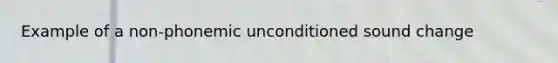 Example of a non-phonemic unconditioned sound change